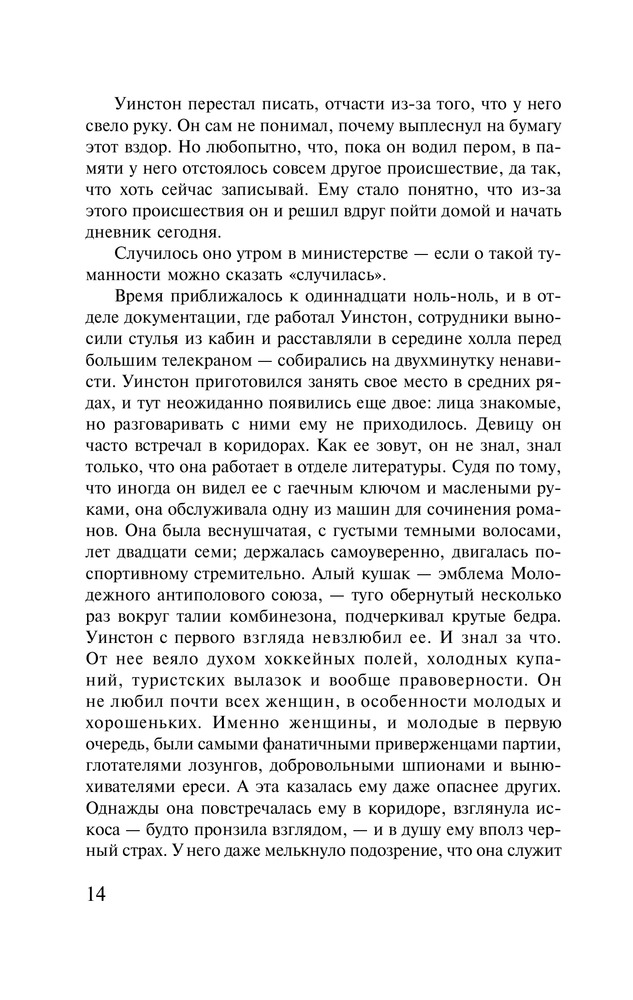 Уинстон перестал писать, отчасти из-за того, что у него свело руку. Он сам не понимал, почему выплеснул на бумагу этот вздор. Но любопытно, что, пока он водил пером, в памяти у него отстоялось совсем другое происшествие, да так, что хоть сейчас записывай. Ему стало понятно, что из-за этого происшествия он и решил вдруг пойти домой и начать дневник сегодня.

Случилось оно утром в министерстве — если о такой туманности можно сказать «случилась».

Время приближалось к одиннадцати ноль-ноль, и в отделе документации, где работал Уинстон, сотрудники выносили стулья из кабин и расставляли в середине холла перед большим телекраном — собирались на двухминутку ненависти. Уинстон приготовился занять свое место в средних рядах, и тут неожиданно появились еще двое: лица знакомые, но разговаривать с ними ему не приходилось. Девицу он часто встречал в коридорах. Как ее зовут, он не знал, знал только, что она работает в отделе литературы. Судя по тому, что иногда он видел ее с гаечным ключом и маслеными руками, она обслуживала одну из машин для сочинения романов. Она была веснушчатая, с густыми темными волосами, лет двадцати семи; держалась самоуверенно, двигалась по-спортивному стремительно. Алый кушак — эмблема Молодежного антиполового союза, — туго обернутый несколько раз вокруг талии комбинезона, подчеркивал крутые бедра. Уинстон с первого взгляда невзлюбил ее. И знал за что. От нее веяло духом хоккейных полей, холодных купаний, туристских вылазок и вообще правоверности. Он не любил почти всех женщин, в особенности молодых и хорошеньких. Именно женщины, и молодые в первую очередь, были самыми фанатичными приверженцами партии, глотателями лозунгов, добровольными шпионами и вынюхивателями ереси. А эта казалась ему даже опаснее других. Однажды она повстречалась ему в коридоре, взглянула искоса — будто пронзила взглядом, — и в душу ему вполз черный страх. У него даже мелькнуло подозрение, что она служит

14